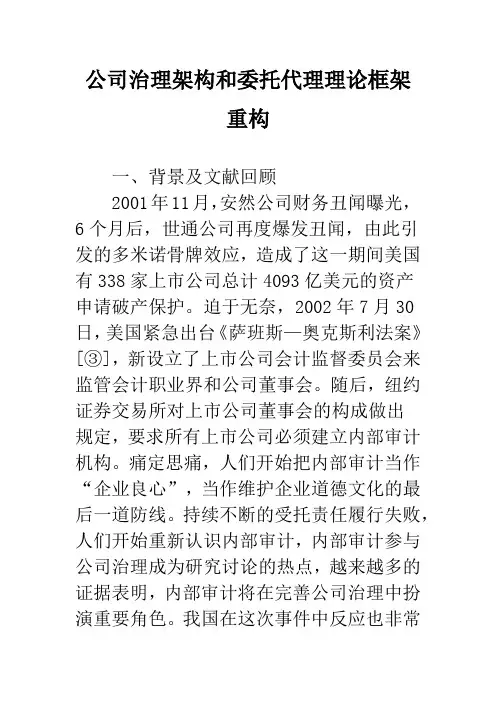 公司治理架构和委托代理理论框架重构

一、背景及文献回顾

2001年11月，安然公司财务丑闻曝光，6个月后，世通公司再度爆发丑闻，由此引发的多米诺骨牌效应，造成了这一期间美国有338家上市公司总计4093亿美元的资产申请破产保护。迫于无奈，2002年7月30日，美国紧急出台《萨班斯—奥克斯利法案》[③]，新设立了上市公司会计监督委员会来监管会计职业界和公司董事会。随后，纽约证券交易所对上市公司董事会的构成做出规定，要求所有上市公司必须建立内部审计机构。痛定思痛，人们开始把内部审计当作“企业良心”，当作维护企业道德文化的最后一道防线。持续不断的受托责任履行失败，人们开始重新认识内部审计，内部审计参与公司治理成为研究讨论的热点，越来越多的证据表明，内部审计将在完善公司治理中扮演重要角色。我国在这次事件中反应也非常